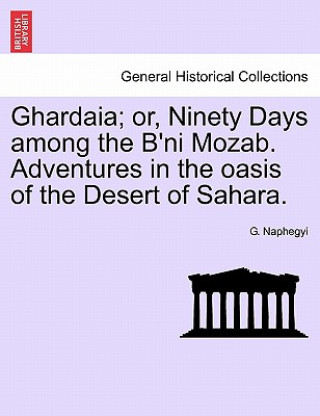 BRITISH LIBRARY

General Historical Collections

Ghardaia; or, Ninety Days among the B'ni Mozab. Adventures in the oasis of the Desert of Sahara.

G. Naphegyi